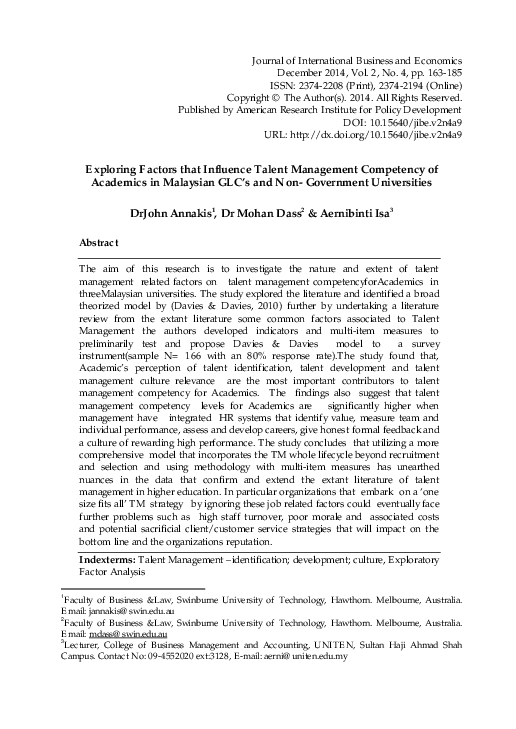 Journal of International Business and Economics
December 2014, Vol. 2, No. 4, pp. 163-185
ISSN: 2374-2208 (Print), 2374-2194 (Online)
Copyright © The Author(s). 2014. All Rights Reserved.
Published by American Research Institute for Policy Development
DOI: 10.15640/jibe.v2n4a9
URL: http://dx.doi.org/10.15640/jibe.v2n4a9

Exploring Factors that Influence Talent Management Competency of Academics in Malaysian GLC's and Non- Government Universities

DrJohn Annakis$^1$, Dr Mohan Dass$^2$ & Aernibinti Isa$^3$

Abstract

The aim of this research is to investigate the nature and extent of talent management related factors on talent management competencyforAcademics in threeMalaysian universities. The study explored the literature and identified a broad theorized model by (Davies & Davies, 2010) further by undertaking a literature review from the extant literature some common factors associated to Talent Management the authors developed indicators and multi-item measures to preliminarily test and propose Davies & Davies model to a survey instrument(sample N= 166 with an 80% response rate).The study found that, Academic's perception of talent identification, talent development and talent management culture relevance are the most important contributors to talent management competency for Academics. The findings also suggest that talent management competency levels for Academics are significantly higher when management have integrated HR systems that identify value, measure team and individual performance, assess and develop careers, give honest formal feedback and a culture of rewarding high performance. The study concludes that utilizing a more comprehensive model that incorporates the TM whole lifecycle beyond recruitment and selection and using methodology with multi-item measures has unearthed nuances in the data that confirm and extend the extant literature of talent management in higher education. In particular organizations that embark on a 'one size fits all' TM strategy by ignoring these job related factors could eventually face further problems such as high staff turnover, poor morale and associated costs and potential sacrificial client/customer service strategies that will impact on the bottom line and the organizations reputation.

Indexterms: Talent Management –identification; development; culture, Exploratory Factor Analysis

$^1$Faculty of Business &Law, Swinburne University of Technology, Hawthorn. Melbourne, Australia. Email: jannakis@swin.edu.au
$^2$Faculty of Business &Law, Swinburne University of Technology, Hawthorn. Melbourne, Australia. Email: mdass@swin.edu.au
$^3$Lecturer, College of Business Management and Accounting, UNITEN, Sultan Haji Ahmad Shah Campus. Contact No: 09-4552020 ext:3128, E-mail: aerni@uniten.edu.my